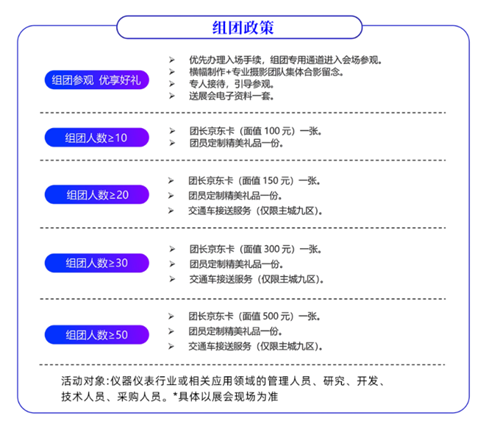 组团政策

组团参观 优享好礼

➢ 优先办理入场手续，组团专用通道进入会场参观。
➢ 横幅制作+专业摄影团队集体合影留念。
➢ 专人接待，引导参观。
➢ 送展会电子资料一套。

组团人数≥10

➢ 团长京东卡（面值 100 元）一张。
➢ 团员定制精美礼品一份。

组团人数≥20

➢ 团长京东卡（面值 150 元）一张。
➢ 团员定制精美礼品一份。
➢ 交通车接送服务（仅限主城九区）。

组团人数≥30

➢ 团长京东卡（面值 300 元）一张。
➢ 团员定制精美礼品一份。
➢ 交通车接送服务（仅限主城九区）。

组团人数≥50

➢ 团长京东卡（面值 500 元）一张。
➢ 团员定制精美礼品一份。
➢ 交通车接送服务（仅限主城九区）。

活动对象:仪器仪表行业或相关应用领域的管理人员、研究、开发、技术人员、采购人员。*具体以展会现场为准